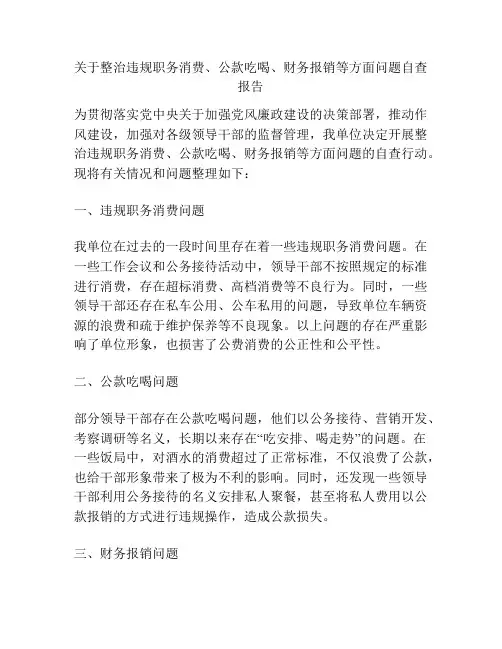 关于整治违规职务消费、公款吃喝、财务报销等方面问题自查报告

为贯彻落实党中央关于加强党风廉政建设的决策部署，推动作风建设，加强对各级领导干部的监督管理，我单位决定开展整治违规职务消费、公款吃喝、财务报销等方面问题的自查行动。现将有关情况和问题整理如下：

一、违规职务消费问题

我单位在过去的一段时间里存在着一些违规职务消费问题。在一些工作会议和公务接待活动中，领导干部不按照规定的标准进行消费，存在超标消费、高档消费等不良行为。同时，一些领导干部还存在私车公用、公车私用的问题，导致单位车辆资源的浪费和疏于维护保养等不良现象。以上问题的存在严重影响了单位形象，也损害了公费消费的公正性和公平性。

二、公款吃喝问题

部分领导干部存在公款吃喝问题，他们以公务接待、营销开发、考察调研等名义，长期以来存在“吃安排、喝走势”的问题。在一些饭局中，对酒水的消费超过了正常标准，不仅浪费了公款，也给干部形象带来了极为不利的影响。同时，还发现一些领导干部利用公务接待的名义安排私人聚餐，甚至将私人费用以公款报销的方式进行违规操作，造成公款损失。

三、财务报销问题